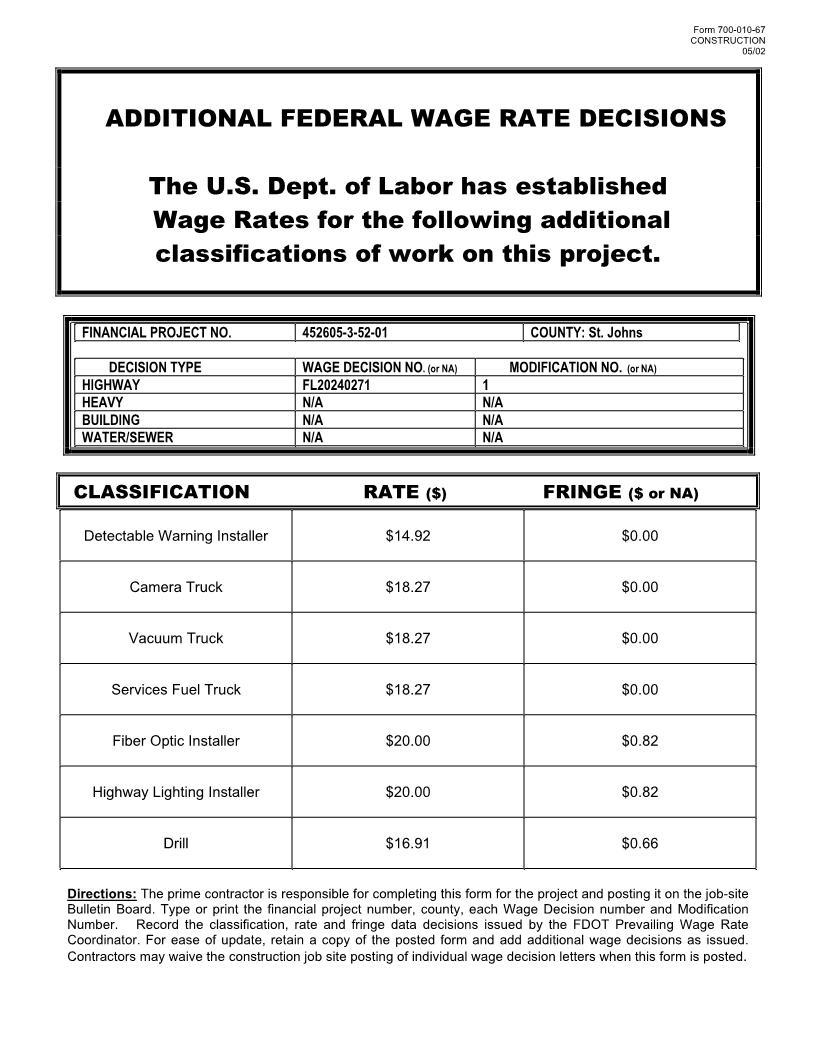 Form 700-010-67
CONSTRUCTION
05/02

ADDITIONAL FEDERAL WAGE RATE DECISIONS

The U.S. Dept. of Labor has established Wage Rates for the following additional classifications of work on this project.

FINANCIAL PROJECT NO. 452605-3-52-01 COUNTY: St. Johns

| DECISION TYPE | WAGE DECISION NO. (or NA) | MODIFICATION NO. (or NA) |
|---|---|---|
| HIGHWAY | FL20240271 | 1 |
| HEAVY | N/A | N/A |
| BUILDING | N/A | N/A |
| WATER/SEWER | N/A | N/A |

| CLASSIFICATION | RATE ($) | FRINGE ($ or NA) |
|---|---|---|
| Detectable Warning Installer | $14.92 | $0.00 |
| Camera Truck | $18.27 | $0.00 |
| Vacuum Truck | $18.27 | $0.00 |
| Services Fuel Truck | $18.27 | $0.00 |
| Fiber Optic Installer | $20.00 | $0.82 |
| Highway Lighting Installer | $20.00 | $0.82 |
| Drill | $16.91 | $0.66 |

Directions: The prime contractor is responsible for completing this form for the project and posting it on the job-site Bulletin Board. Type or print the financial project number, county, each Wage Decision number and Modification Number. Record the classification, rate and fringe data decisions issued by the FDOT Prevailing Wage Rate Coordinator. For ease of update, retain a copy of the posted form and add additional wage decisions as issued. Contractors may waive the construction job site posting of individual wage decision letters when this form is posted.